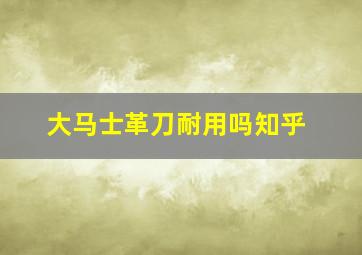 大马士革刀耐用吗知乎